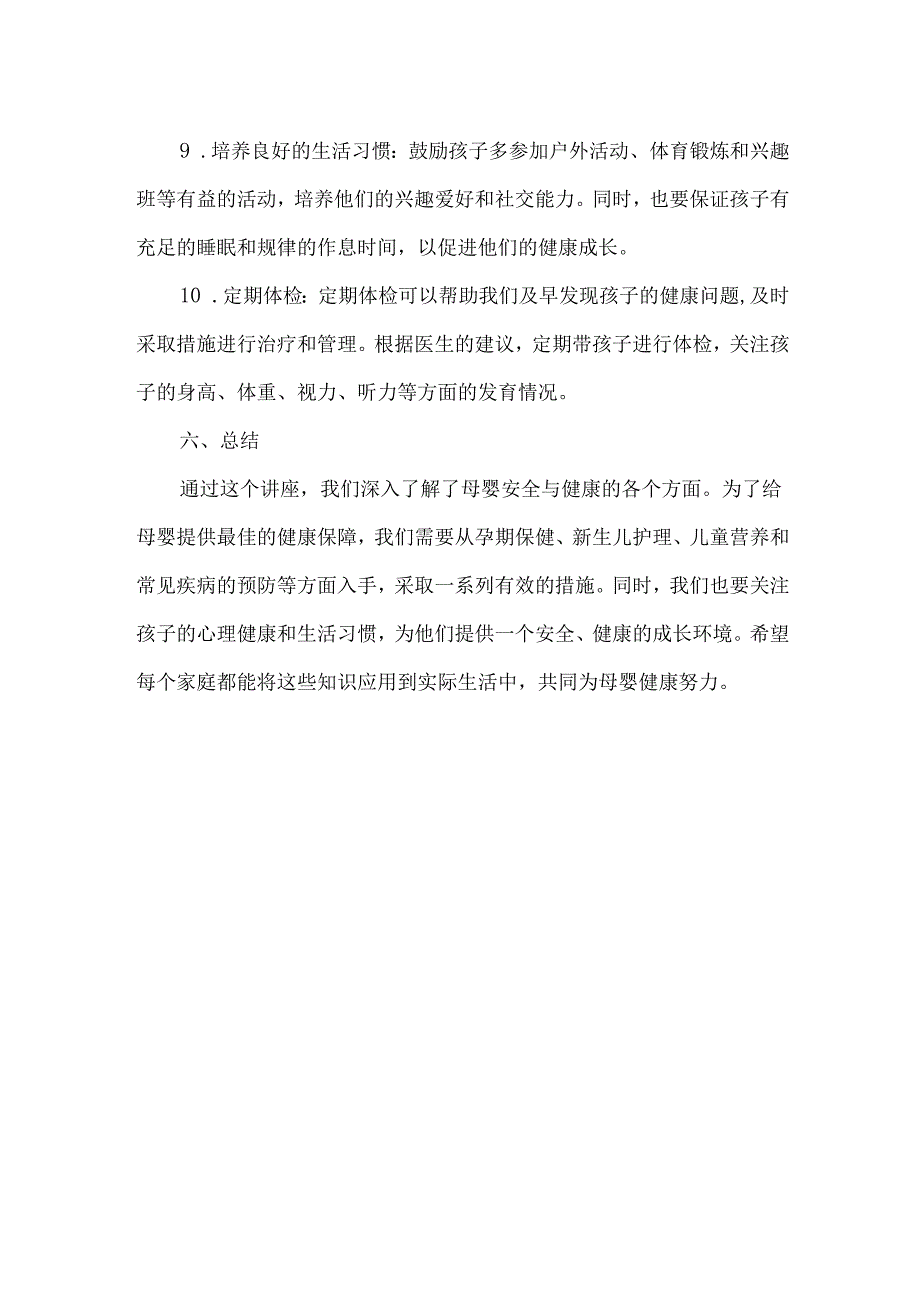 9．培养良好的生活习惯：鼓励孩子多参加户外活动、体育锻炼和兴趣班等有益的活动，培养他们的兴趣爱好和社交能力。同时，也要保证孩子有充足的睡眠和规律的作息时间，以促进他们的健康成长。

10．定期体检：定期体检可以帮助我们及早发现孩子的健康问题，及时采取措施进行治疗和管理。根据医生的建议，定期带孩子进行体检，关注孩子的身高、体重、视力、听力等方面的发育情况。

六、总结

通过这个讲座，我们深入了解了母婴安全与健康的各个方面。为了给母婴提供最佳的健康保障，我们需要从孕期保健、新生儿护理、儿童营养和常见疾病的预防等方面入手，采取一系列有效的措施。同时，我们也要关注孩子的心理健康和生活习惯，为他们提供一个安全、健康的成长环境。希望每个家庭都能将这些知识应用到实际生活中，共同为母婴健康努力。